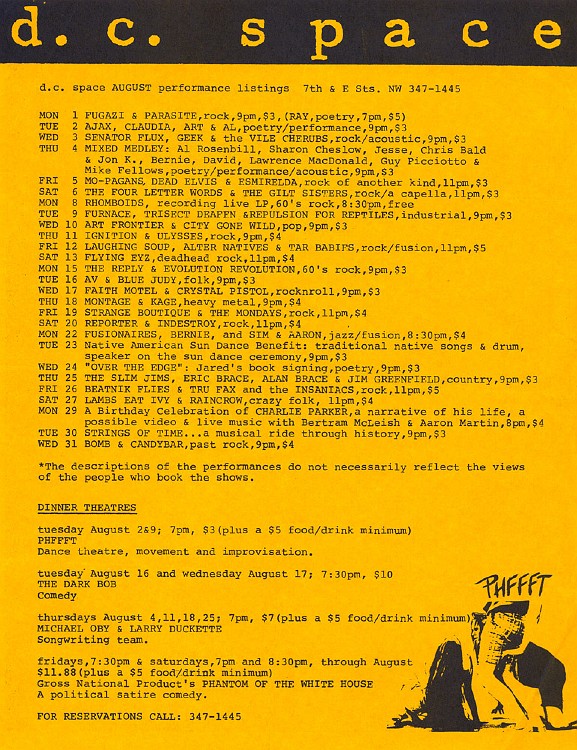 d.c. space

d.c. space AUGUST performance listings 7th & E Sts. NW 347-1445

MON 1 FUGAZI & PARASITE,rock,9pm,$3,(RAY,poetry,7pm,$5)
TUE 2 AJAX, CLAUDIA, ART & AL,poetry/performance,9pm,$3
WED 3 SENATOR FLUX, GEEK & the VILE CHERUBS,rock/acoustic,9pm,$3
THU 4 MIXED MEDLEY: Al Rosenbill, Sharon Cheslow, Jesse, Chris Bald & Jon K., Bernie, David, Lawrence MacDonald, Guy Picciotto & Mike Fellows,poetry/performance/acoustic,9pm,$3
FRI 5 MO-PAGANS, DEAD ELVIS & ESMIRELDA,rock of another kind,11pm,$3
SAT 6 THE FOUR LETTER WORDS & THE GILT SISTERS,rock/a capella,11pm,$3
MON 8 RHOMBOIDS, recording live LP,60's rock,8:30pm,free
TUE 9 FURNACE, TRISECT DEAFEN &REPULSION FOR REPTILES,industrial,9pm,$3
WED 10 ART FRONTIER & CITY GONE WILD,pop,9pm,$3
THU 11 IGNITION & ULYSSES,rock,9pm,$4
FRI 12 LAUGHING SOUP, ALTER NATIVES & TAR BABIES,rock/fusion,11pm,$5
SAT 13 FLYING EYZ,deadhead rock,11pm,$4
MON 15 THE REPLY & EVOLUTION REVOLUTION,60's rock,9pm,$3
TUE 16 AV & BLUE JUDY,folk,9pm,$3
WED 17 FAITH MOTEL & CRYSTAL PISTOL,rocknroll,9pm,$3
THU 18 MONTAGE & KAGE,heavy metal,9pm,$4
FRI 19 STRANGE BOUTIQUE & THE MONDAYS,rock,11pm,$4
SAT 20 REPORTER & INDESTROY,rock,11pm,$4
MON 22 FUSIONAIRES, BERNIE, and SIM & AARON,jazz/fusion,8:30pm,$4
TUE 23 Native American Sun Dance Benefit: traditional native songs & drum, speaker on the sun dance ceremony,9pm,$3
WED 24 "OVER THE EDGE": Jared's book signing,poetry,9pm,$3
THU 25 THE SLIM JIMS, ERIC BRACE, ALAN BRACE & JIM GREENFIELD,country,9pm,$3
FRI 26 BEATNIK FLIES & TRU FAX and the INSANIACS,rock,11pm,$5
SAT 27 LAMBS EAT IVY & RAINCROW,crazy folk, 11pm,$4
MON 29 A Birthday Celebration of CHARLIE PARKER,a narrative of his life, a possible video & live music with Bertram McLeish & Aaron Martin,8pm,$4
TUE 30 STRINGS OF TIME...a musical ride through history,9pm,$3
WED 31 BOMB & CANDYBAR,past rock,9pm,$4

*The descriptions of the performances do not necessarily reflect the views of the people who book the shows.

DINNER THEATRES

tuesday August 2&9; 7pm, $3(plus a $5 food/drink minimum)
PHFFFT
Dance theatre, movement and improvisation.

tuesday August 16 and wednesday August 17; 7:30pm, $10
THE DARK BOB
Comedy

thursdays August 4,11,18,25; 7pm, $7(plus a $5 food/drink minimum)
MICHAEL OBY & LARRY DUCKETTE
Songwriting team.

fridays,7:30pm & saturdays,7pm and 8:30pm, through August
$11.88(plus a $5 food/drink minimum)
Gross National Product's PHANTOM OF THE WHITE HOUSE
A political satire comedy.

FOR RESERVATIONS CALL: 347-1445

PHFFFT